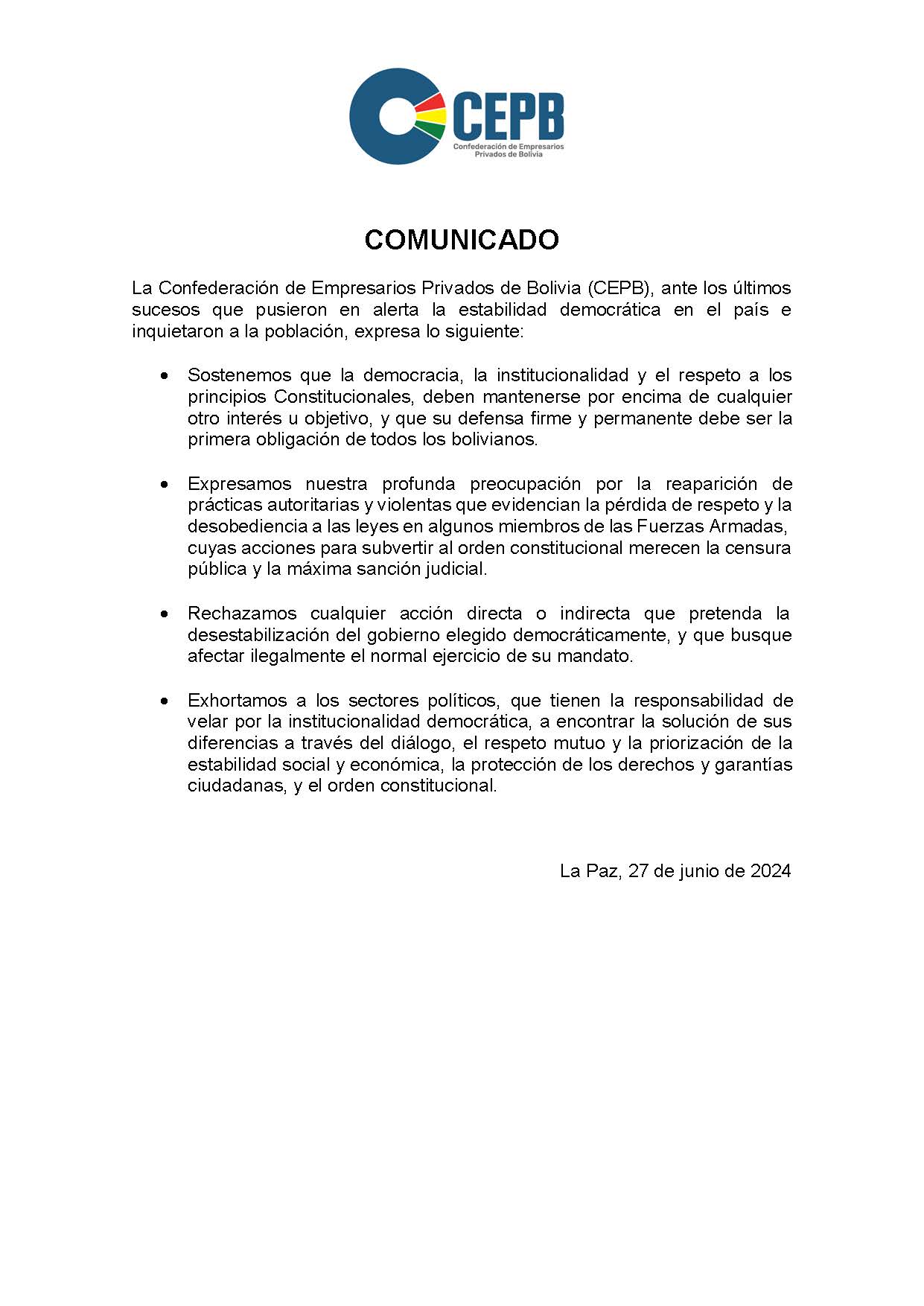 CEPB
Confederación de Empresarios Privados de Bolivia

COMUNICADO

La Confederación de Empresarios Privados de Bolivia (CEPB), ante los últimos sucesos que pusieron en alerta la estabilidad democrática en el país e inquietaron a la población, expresa lo siguiente:

• Sostenemos que la democracia, la institucionalidad y el respeto a los principios Constitucionales, deben mantenerse por encima de cualquier otro interés u objetivo, y que su defensa firme y permanente debe ser la primera obligación de todos los bolivianos.

• Expresamos nuestra profunda preocupación por la reaparición de prácticas autoritarias y violentas que evidencian la pérdida de respeto y la desobediencia a las leyes en algunos miembros de las Fuerzas Armadas, cuyas acciones para subvertir al orden constitucional merecen la censura pública y la máxima sanción judicial.

• Rechazamos cualquier acción directa o indirecta que pretenda la desestabilización del gobierno elegido democráticamente, y que busque afectar ilegalmente el normal ejercicio de su mandato.

• Exhortamos a los sectores políticos, que tienen la responsabilidad de velar por la institucionalidad democrática, a encontrar la solución de sus diferencias a través del diálogo, el respeto mutuo y la priorización de la estabilidad social y económica, la protección de los derechos y garantías ciudadanas, y el orden constitucional.

La Paz, 27 de junio de 2024